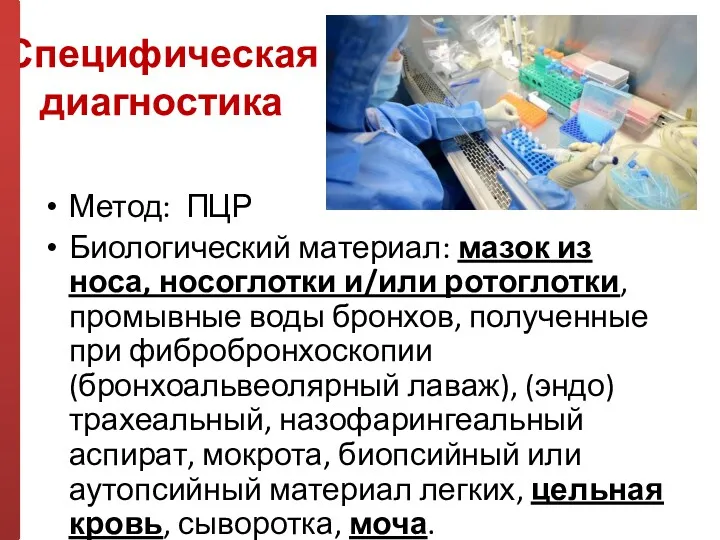 Специфическая диагностика

• Метод: ПЦР
• Биологический материал: мазок из носа, носоглотки и/или ротоглотки, промывные воды бронхов, полученные при фибробронхоскопии (бронхоальвеолярный лаваж), (эндо) трахеальный, назофарингеальный аспират, мокрота, биопсийный или аутопсийный материал легких, цельная кровь, сыворотка, моча.